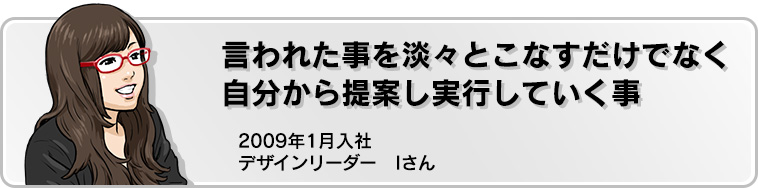 言われた事を淡々とこなすだけでなく
自分から提案し実行していく事

2009年1月入社
デザインリーダー　Iさん